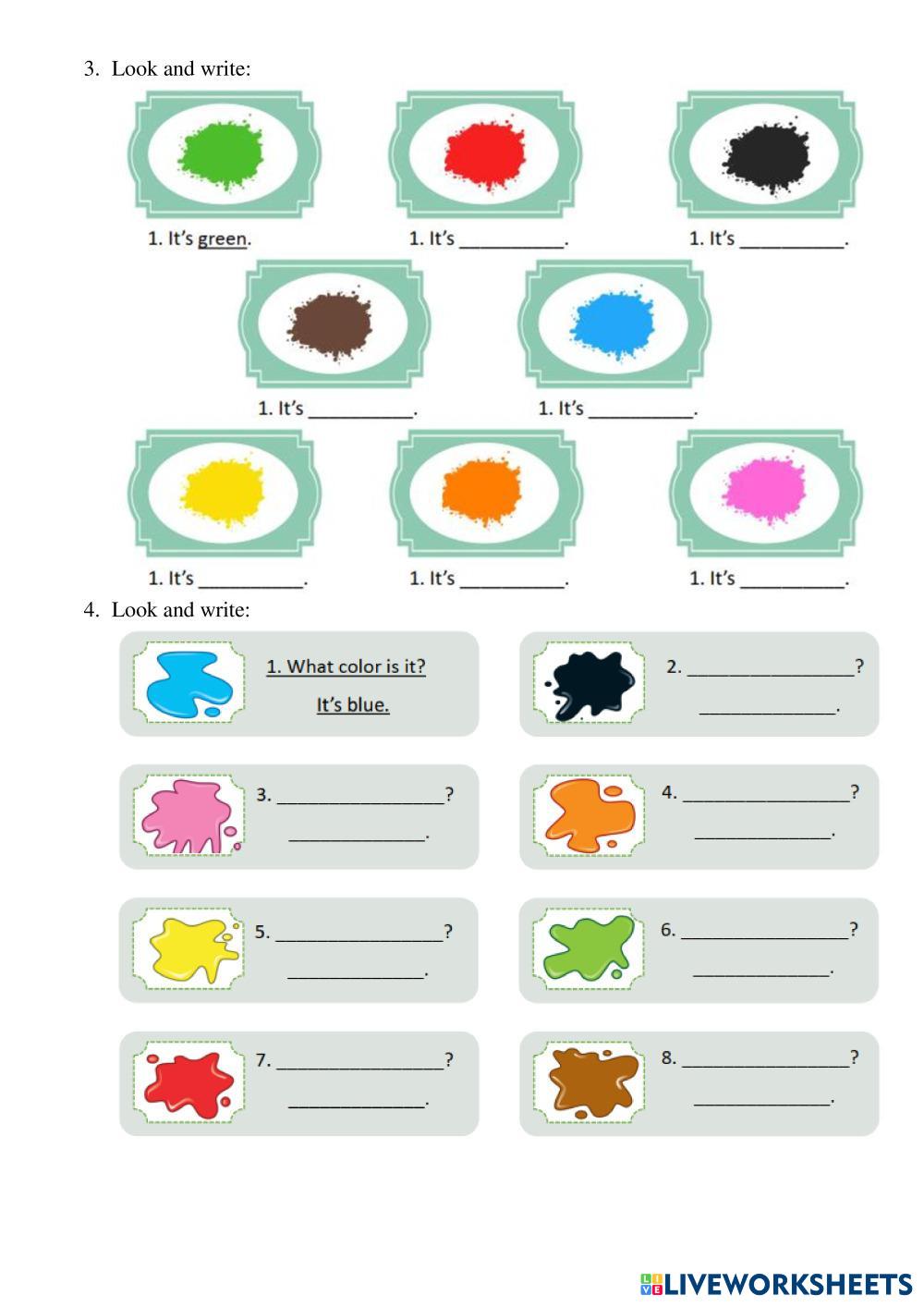 3. Look and write:

1. It's green.

1. It's ____.

1. It's ____.

1. It's ____.

1. It's ____.

1. It's ____.

1. It's ____.

1. It's ____.

4. Look and write:

1. What color is it?
It's blue.

2. ____?
____.

3. ____?
____.

4. ____?
____.

5. ____?
____.

6. ____?
____.

7. ____?
____.

8. ____?
____.

LIVEWORKSHEETS